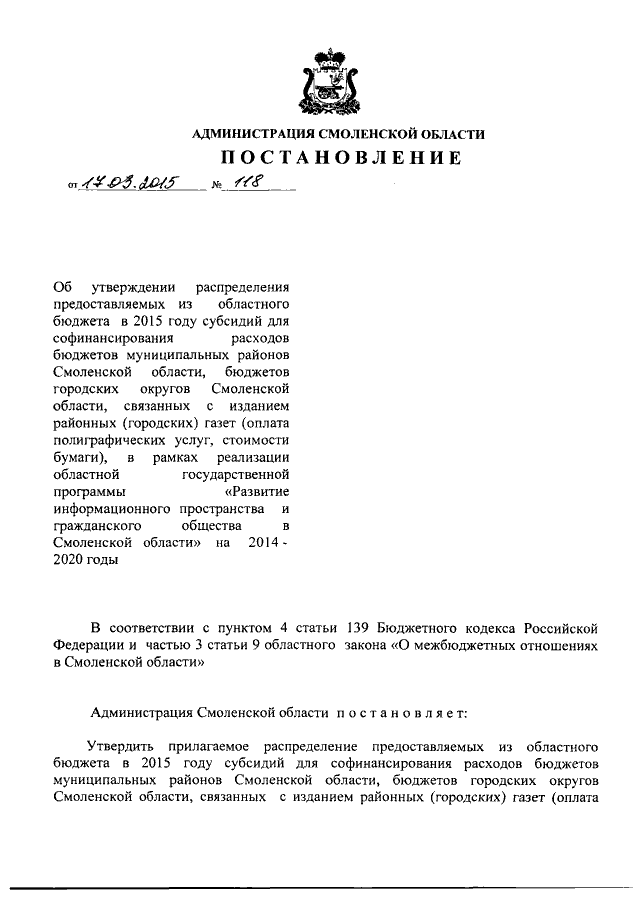 АДМИНИСТРАЦИЯ СМОЛЕНСКОЙ ОБЛАСТИ

ПОСТАНОВЛЕНИЕ

от 17.03.2015 № 118

Об утверждении распределения предоставляемых из областного бюджета в 2015 году субсидий для софинансирования расходов бюджетов муниципальных районов Смоленской области, бюджетов городских округов Смоленской области, связанных с изданием районных (городских) газет (оплата полиграфических услуг, стоимости бумаги), в рамках реализации областной государственной программы «Развитие информационного пространства и гражданского общества в Смоленской области» на 2014 - 2020 годы

В соответствии с пунктом 4 статьи 139 Бюджетного кодекса Российской Федерации и частью 3 статьи 9 областного закона «О межбюджетных отношениях в Смоленской области»

Администрация Смоленской области п о с т а н о в л я е т:

Утвердить прилагаемое распределение предоставляемых из областного бюджета в 2015 году субсидий для софинансирования расходов бюджетов муниципальных районов Смоленской области, бюджетов городских округов Смоленской области, связанных с изданием районных (городских) газет (оплата